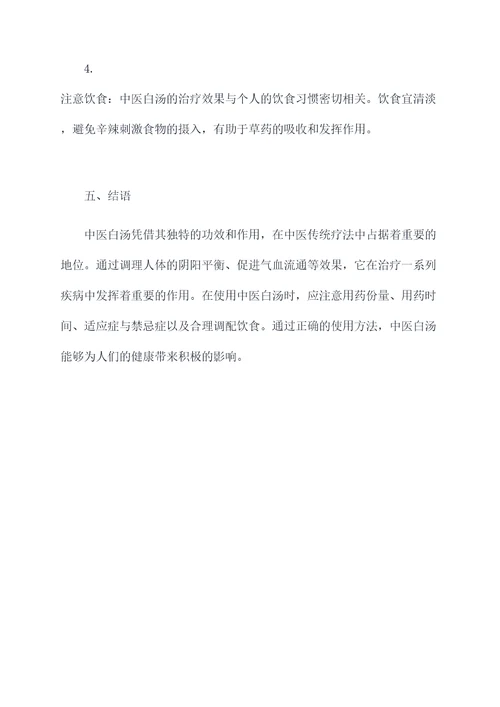 4.

注意饮食：中医白汤的治疗效果与个人的饮食习惯密切相关。饮食宜清淡，避免辛辣刺激食物的摄入，有助于草药的吸收和发挥作用。

五、结语

中医白汤凭借其独特的功效和作用，在中医传统疗法中占据着重要的地位。通过调理人体的阴阳平衡、促进气血流通等效果，它在治疗一系列疾病中发挥着重要的作用。在使用中医白汤时，应注意用药份量、用药时间、适应症与禁忌症以及合理调配饮食。通过正确的使用方法，中医白汤能够为人们的健康带来积极的影响。